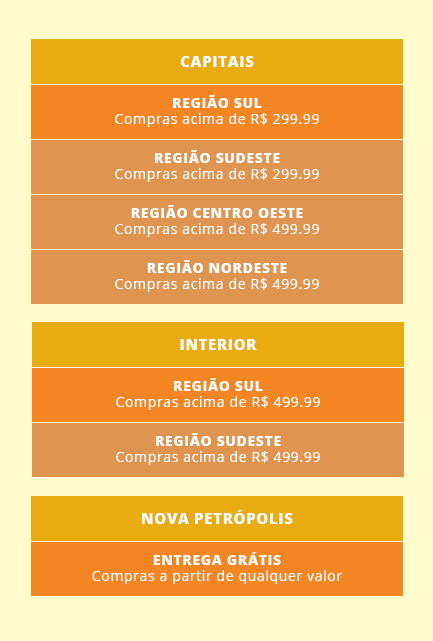 CAPITAIS

REGIÃO SUL
Compras acima de R$ 299.99

REGIÃO SUDESTE
Compras acima de R$ 299.99

REGIÃO CENTRO OESTE
Compras acima de R$ 499.99

REGIÃO NORDESTE
Compras acima de R$ 499.99

INTERIOR

REGIÃO SUL
Compras acima de R$ 499.99

REGIÃO SUDESTE
Compras acima de R$ 499.99

NOVA PETRÓPOLIS

ENTREGA GRÁTIS
Compras a partir de qualquer valor